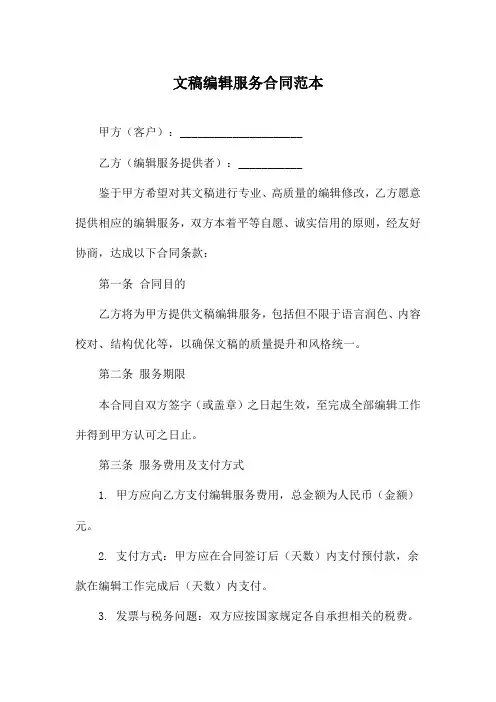 文稿编辑服务合同范本

甲方（客户）：____________________

乙方（编辑服务提供者）：__________

鉴于甲方希望对其文稿进行专业、高质量的编辑修改，乙方愿意提供相应的编辑服务，双方本着平等自愿、诚实信用的原则，经友好协商，达成以下合同条款：

第一条 合同目的

乙方将为甲方提供文稿编辑服务，包括但不限于语言润色、内容校对、结构优化等，以确保文稿的质量提升和风格统一。

第二条 服务期限

本合同自双方签字（或盖章）之日起生效，至完成全部编辑工作并得到甲方认可之日止。

第三条 服务费用及支付方式

1. 甲方应向乙方支付编辑服务费用，总金额为人民币（金额）元。

2. 支付方式：甲方应在合同签订后（天数）内支付预付款，余款在编辑工作完成后（天数）内支付。

3. 发票与税务问题：双方应按国家规定各自承担相关的税费。